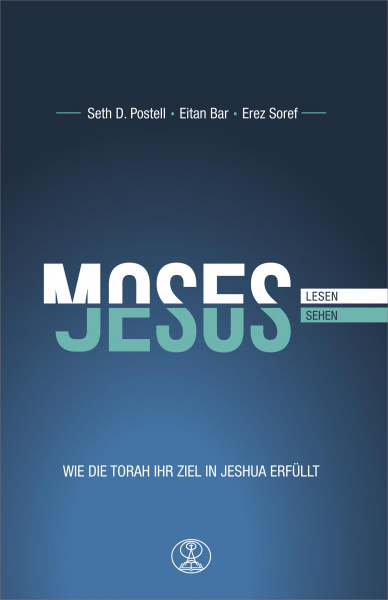 Seth D. Postell · Eitan Bar · Erez Soref

MOSES LESEN
JESUS SEHEN

WIE DIE TORAH IHR ZIEL IN JESHUA ERFÜLLT